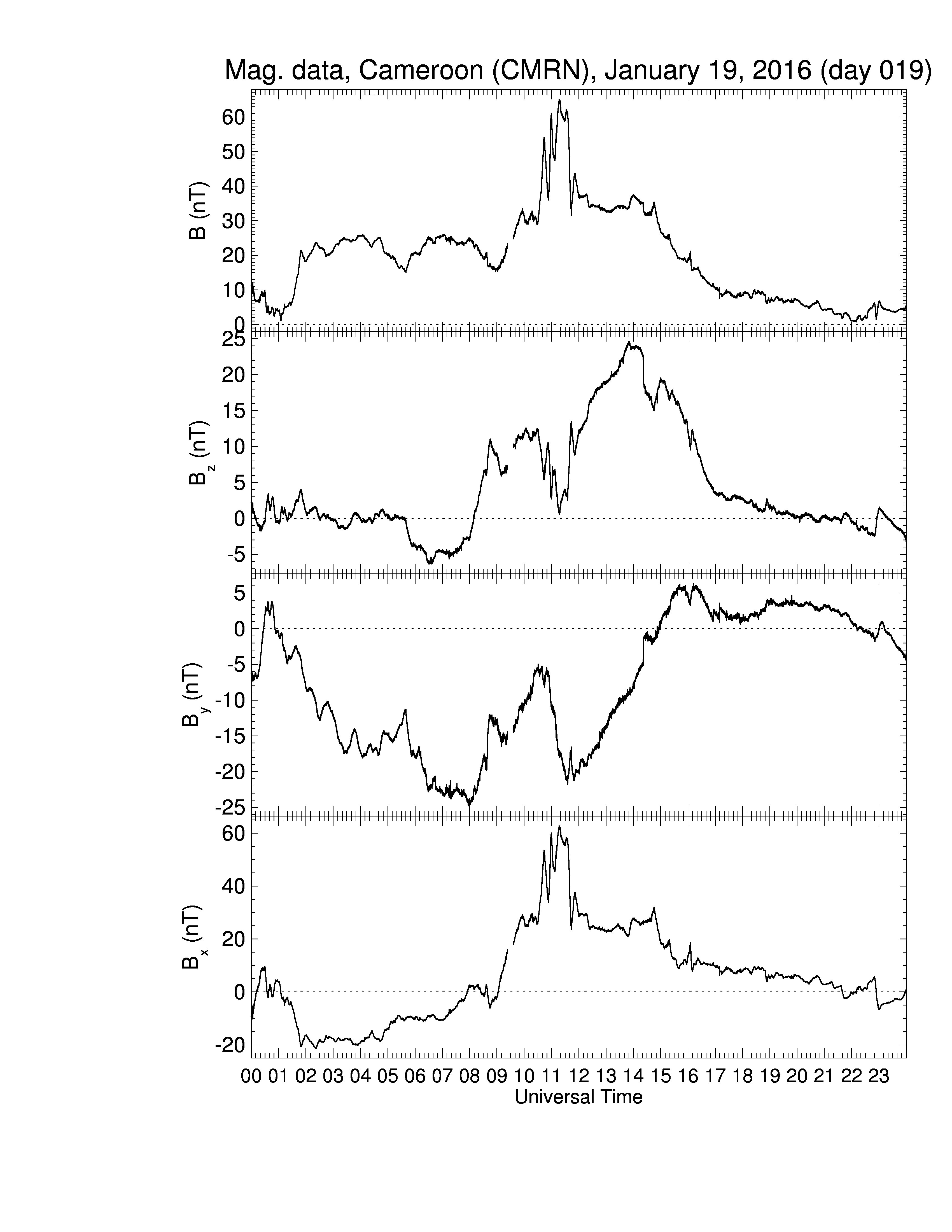 Mag. data, Cameroon (CMRN), January 19, 2016 (day 019)

B (nT)
60
50
40
30
20
10
0

$B_z$ (nT)
25
20
15
10
5
0
-5

$B_y$ (nT)
5
0
-5
-10
-15
-20
-25

$B_x$ (nT)
60
40
20
0
-20

00 01 02 03 04 05 06 07 08 09 10 11 12 13 14 15 16 17 18 19 20 21 22 23
Universal Time